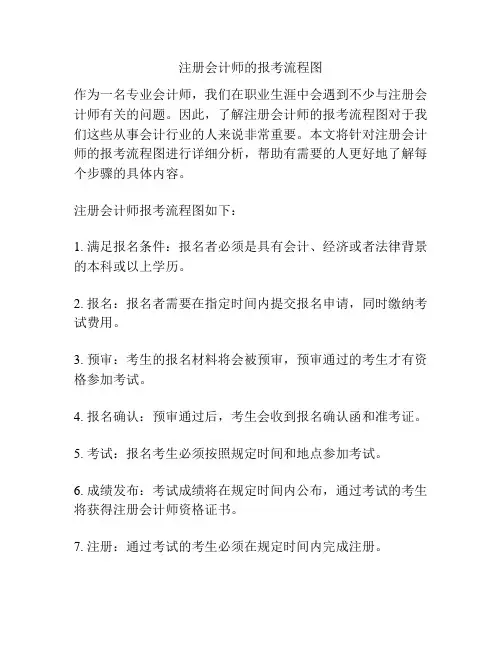 注册会计师的报考流程图

作为一名专业会计师，我们在职业生涯中会遇到不少与注册会计师有关的问题。因此，了解注册会计师的报考流程图对于我们这些从事会计行业的人来说非常重要。本文将针对注册会计师的报考流程图进行详细分析，帮助有需要的人更好地了解每个步骤的具体内容。

注册会计师报考流程图如下：

1. 满足报名条件：报名者必须是具有会计、经济或者法律背景的本科或以上学历。

2. 报名：报名者需要在指定时间内提交报名申请，同时缴纳考试费用。

3. 预审：考生的报名材料将会被预审，预审通过的考生才有资格参加考试。

4. 报名确认：预审通过后，考生会收到报名确认函和准考证。

5. 考试：报名考生必须按照规定时间和地点参加考试。

6. 成绩发布：考试成绩将在规定时间内公布，通过考试的考生将获得注册会计师资格证书。

7. 注册：通过考试的考生必须在规定时间内完成注册。